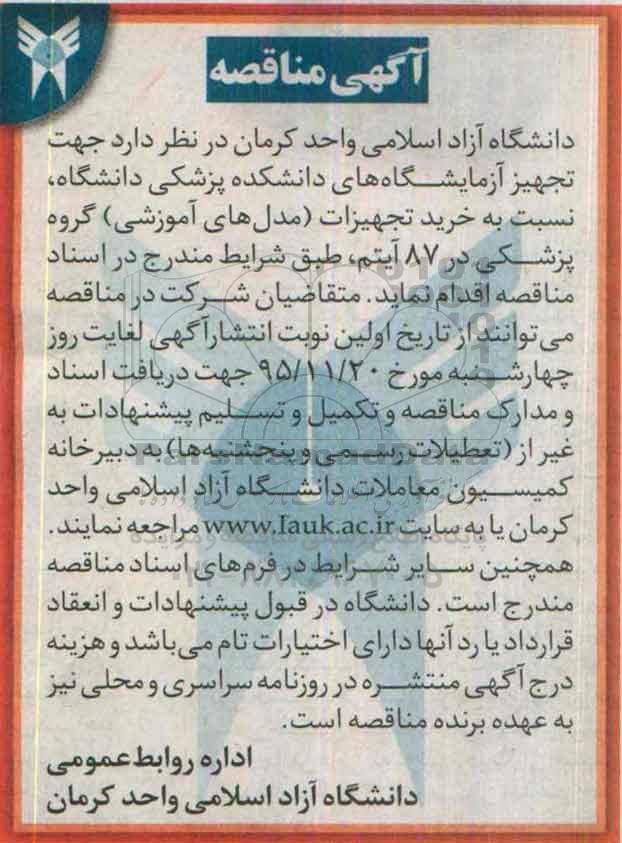 آگهی مناقصه

دانشگاه آزاد اسلامی واحد کرمان در نظر دارد جهت تجهیز آزمایشگاه‌های دانشکده پزشکی دانشگاه، نسبت به خرید تجهیزات (مدل‌های آموزشی) گروه پزشکی در ۸۷ آیتم، طبق شرایط مندرج در اسناد مناقصه اقدام نماید. متقاضیان شرکت در مناقصه می‌توانند از تاریخ اولین نوبت انتشار آگهی لغایت روز چهارشنبه مورخ ۹۵/۱۱/۲۰ جهت دریافت اسناد و مدارک مناقصه و تکمیل و تسلیم پیشنهادات به غیر از (تعطیلات رسمی و پنجشنبه‌ها) به دبیرخانه کمیسیون معاملات دانشگاه آزاد اسلامی واحد کرمان یا به سایت www.Iauk.ac.ir مراجعه نمایند. همچنین سایر شرایط در فرم‌های اسناد مناقصه مندرج است. دانشگاه در قبول پیشنهادات و انعقاد قرارداد یا رد آنها دارای اختیارات تام می‌باشد و هزینه درج آگهی منتشره در روزنامه سراسری و محلی نیز به عهده برنده مناقصه است.

اداره روابط عمومی
دانشگاه آزاد اسلامی واحد کرمان